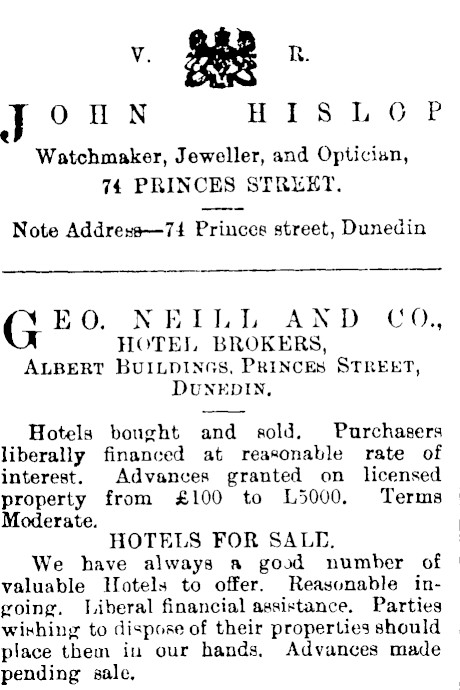 V. R.

JOHN HISLOP

Watchmaker, Jeweller, and Optician,
74 PRINCES STREET.

Note Address—74 Princes street, Dunedin

GEO. NEILL AND CO.,
HOTEL BROKERS,
ALBERT BUILDINGS, PRINCES STREET,
DUNEDIN.

Hotels bought and sold. Purchasers liberally financed at reasonable rate of interest. Advances granted on licensed property from £100 to L5000. Terms Moderate.

HOTELS FOR SALE.

We have always a good number of valuable Hotels to offer. Reasonable ingoing. Liberal financial assistance. Parties wishing to dispose of their properties should place them in our hands. Advances made pending sale.